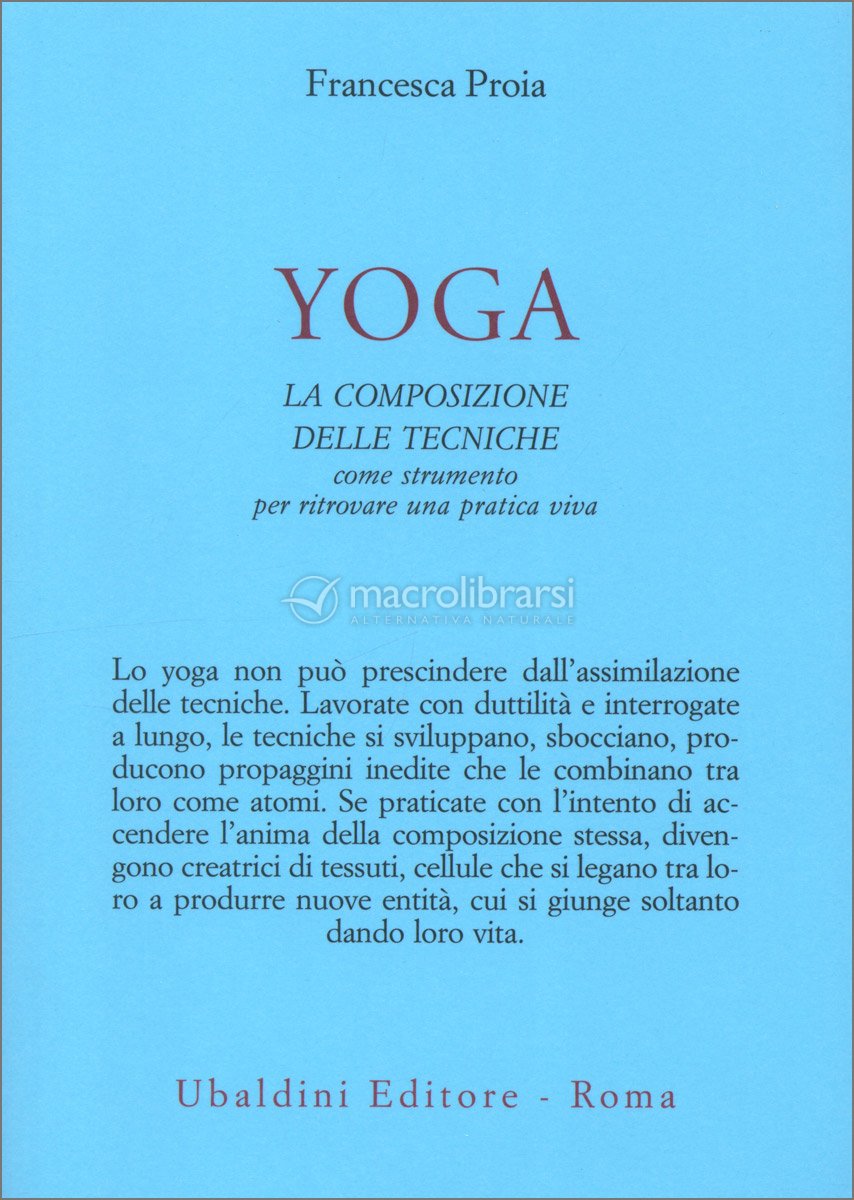 Francesca Proia

YOGA

LA COMPOSIZIONE DELLE TECNICHE
come strumento per ritrovare una pratica viva

macrolibrarsi
ALTERNATIVA NATURALE

Lo yoga non può prescindere dall'assimilazione delle tecniche. Lavorate con duttilità e interrogate a lungo, le tecniche si sviluppano, sbocciano, producono propaggini inedite che le combinano tra loro come atomi. Se praticate con l'intento di accendere l'anima della composizione stessa, divengono creatrici di tessuti, cellule che si legano tra loro a produrre nuove entità, cui si giunge soltanto dando loro vita.

Ubaldini Editore - Roma